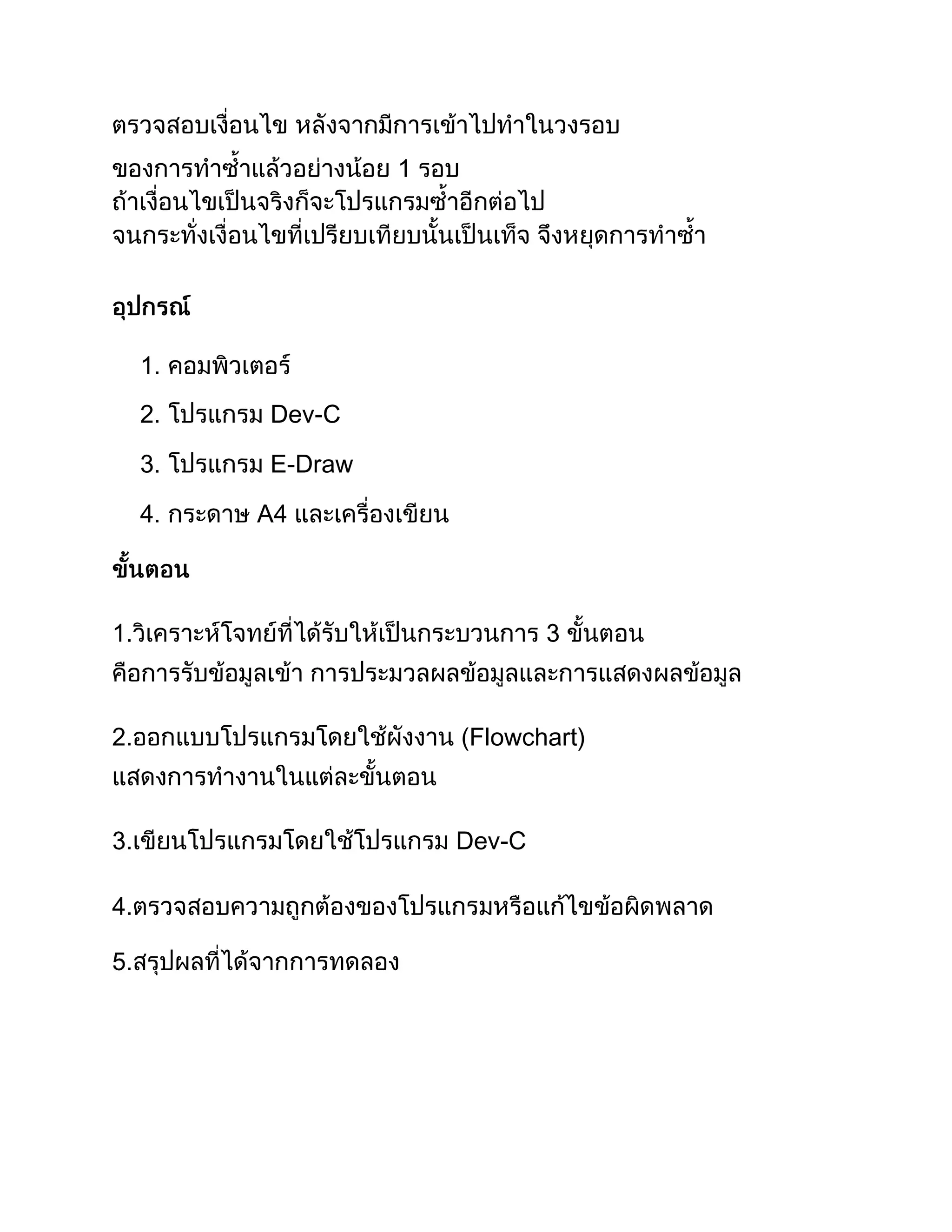 ตรวจสอบเงื่อนไข หลังจากมีการเข้าไปทำในวงรอบ

ของการทำซ้ำแล้วอย่างน้อย 1 รอบ
ถ้าเงื่อนไขเป็นจริงก็จะโปรแกรมซ้ำอีกต่อไป
จนกระทั่งเงื่อนไขที่เปรียบเทียบนั้นเป็นเท็จ จึงหยุดการทำซ้ำ

อุปกรณ์

1. คอมพิวเตอร์

2. โปรแกรม Dev-C

3. โปรแกรม E-Draw

4. กระดาษ A4 และเครื่องเขียน

ขั้นตอน

1.วิเคราะห์โจทย์ที่ได้รับให้เป็นกระบวนการ 3 ขั้นตอน คือการรับข้อมูลเข้า การประมวลผลข้อมูลและการแสดงผลข้อมูล

2.ออกแบบโปรแกรมโดยใช้ผังงาน (Flowchart) แสดงการทำงานในแต่ละขั้นตอน

3.เขียนโปรแกรมโดยใช้โปรแกรม Dev-C

4.ตรวจสอบความถูกต้องของโปรแกรมหรือแก้ไขข้อผิดพลาด

5.สรุปผลที่ได้จากการทดลอง